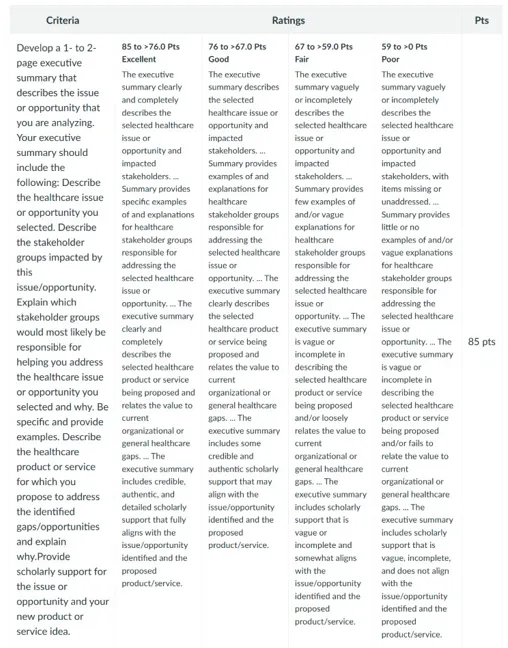 | Criteria | Ratings | | | | Pts |
|---|---|---|---|---|---|
| Develop a 1- to 2-page executive summary that describes the issue or opportunity that you are analyzing. Your executive summary should include the following: Describe the healthcare issue or opportunity you selected. Describe the stakeholder groups impacted by this issue/opportunity. Explain which stakeholder groups would most likely be responsible for helping you address the healthcare issue or opportunity you selected and why. Be specific and provide examples. Describe the healthcare product or service for which you propose to address the identified gaps/opportunities and explain why.Provide scholarly support for the issue or opportunity and your new product or service idea. | 85 to >76.0 Pts Excellent The executive summary clearly and completely describes the selected healthcare issue or opportunity and impacted stakeholders. ... Summary provides specific examples of and explanations for healthcare stakeholder groups responsible for addressing the selected healthcare issue or opportunity. ... The executive summary clearly and completely describes the selected healthcare product or service being proposed and relates the value to current organizational or general healthcare gaps. ... The executive summary includes credible, authentic, and detailed scholarly support that fully aligns with the issue/opportunity identified and the proposed product/service. | 76 to >67.0 Pts Good The executive summary describes the selected healthcare issue or opportunity and impacted stakeholders. ... Summary provides examples of and explanations for healthcare stakeholder groups responsible for addressing the selected healthcare issue or opportunity. ... The executive summary clearly describes the selected healthcare product or service being proposed and relates the value to current organizational or general healthcare gaps. ... The executive summary includes some credible and authentic scholarly support that may align with the issue/opportunity identified and the proposed product/service. | 67 to >59.0 Pts Fair The executive summary vaguely or incompletely describes the selected healthcare issue or opportunity and impacted stakeholders. ... Summary provides few examples of and/or vague explanations for healthcare stakeholder groups responsible for addressing the selected healthcare issue or opportunity. ... The executive summary is vague or incomplete in describing the selected healthcare product or service being proposed and/or loosely relates the value to current organizational or general healthcare gaps. ... The executive summary includes scholarly support that is vague or incomplete and somewhat aligns with the issue/opportunity identified and the proposed product/service. | 59 to >0 Pts Poor The executive summary vaguely or incompletely describes the selected healthcare issue or opportunity and impacted stakeholders, with items missing or unaddressed. ... Summary provides little or no examples of and/or vague explanations for healthcare stakeholder groups responsible for addressing the selected healthcare issue or opportunity. ... The executive summary is vague or incomplete in describing the selected healthcare product or service being proposed and/or fails to relate the value to current organizational or general healthcare gaps. ... The executive summary includes scholarly support that is vague, incomplete, and does not align with the issue/opportunity identified and the proposed product/service. | 85 pts |